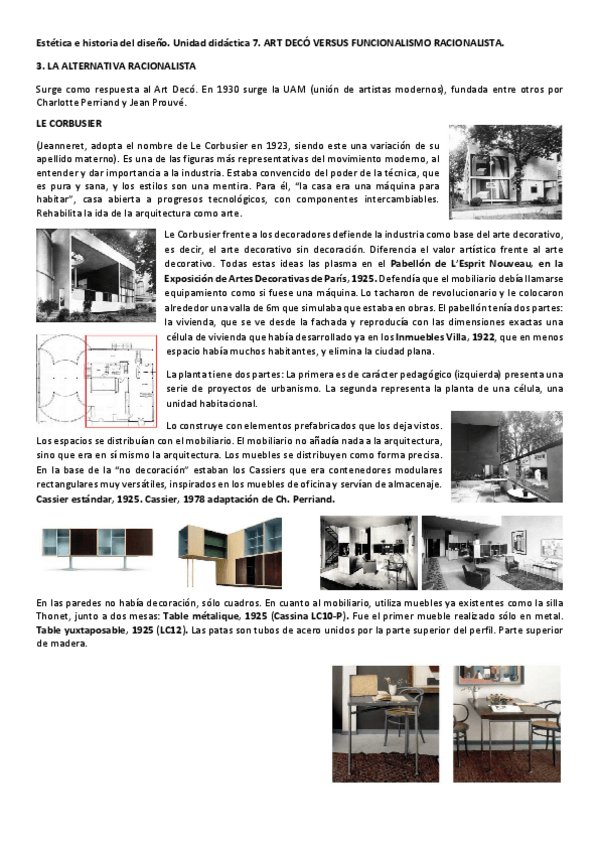 Estética e historia del diseño. Unidad didáctica 7. ART DECÓ VERSUS FUNCIONALISMO RACIONALISTA.

3. LA ALTERNATIVA RACIONALISTA

Surge como respuesta al Art Decó. En 1930 surge la UAM (unión de artistas modernos), fundada entre otros por Charlotte Perriand y Jean Prouvé.

LE CORBUSIER

(Jeanneret, adopta el nombre de Le Corbusier en 1923, siendo este una variación de su apellido materno). Es una de las figuras más representativas del movimiento moderno, al entender y dar importancia a la industria. Estaba convencido del poder de la técnica, que es pura y sana, y los estilos son una mentira. Para él, "la casa era una máquina para habitar", casa abierta a progresos tecnológicos, con componentes intercambiables. Rehabilita la ida de la arquitectura como arte.

Le Corbusier frente a los decoradores defiende la industria como base del arte decorativo, es decir, el arte decorativo sin decoración. Diferencia el valor artístico frente al arte decorativo. Todas estas ideas las plasma en el Pabellón de L'Esprit Nouveau, en la Exposición de Artes Decorativas de París, 1925. Defendía que el mobiliario debía llamarse equipamiento como si fuese una máquina. Lo tacharon de revolucionario y le colocaron alrededor una valla de 6m que simulaba que estaba en obras. El pabellón tenía dos partes: la vivienda, que se ve desde la fachada y reproducía con las dimensiones exactas una célula de vivienda que había desarrollado ya en los Inmuebles Villa, 1922, que en menos espacio había muchos habitantes, y elimina la ciudad plana.

La planta tiene dos partes: La primera es de carácter pedagógico (izquierda) presenta una serie de proyectos de urbanismo. La segunda representa la planta de una célula, una unidad habitacional.

Lo construye con elementos prefabricados que los deja vistos. Los espacios se distribuían con el mobiliario. El mobiliario no añadía nada a la arquitectura, sino que era en sí mismo la arquitectura. Los muebles se distribuyen como forma precisa. En la base de la "no decoración" estaban los Cassiers que era contenedores modulares rectangulares muy versátiles, inspirados en los muebles de oficina y servían de almacenaje. Cassier estándar, 1925. Cassier, 1978 adaptación de Ch. Perriand.

En las paredes no había decoración, sólo cuadros. En cuanto al mobiliario, utiliza muebles ya existentes como la silla Thonet, junto a dos mesas: Table métalique, 1925 (Cassina LC10-P). Fue el primer mueble realizado sólo en metal. Table yuxtaposable, 1925 (LC12). Las patas son tubos de acero unidos por la parte superior del perfil. Parte superior de madera.